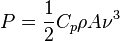 $P = \frac{1}{2}C_p\rho A\nu^3$